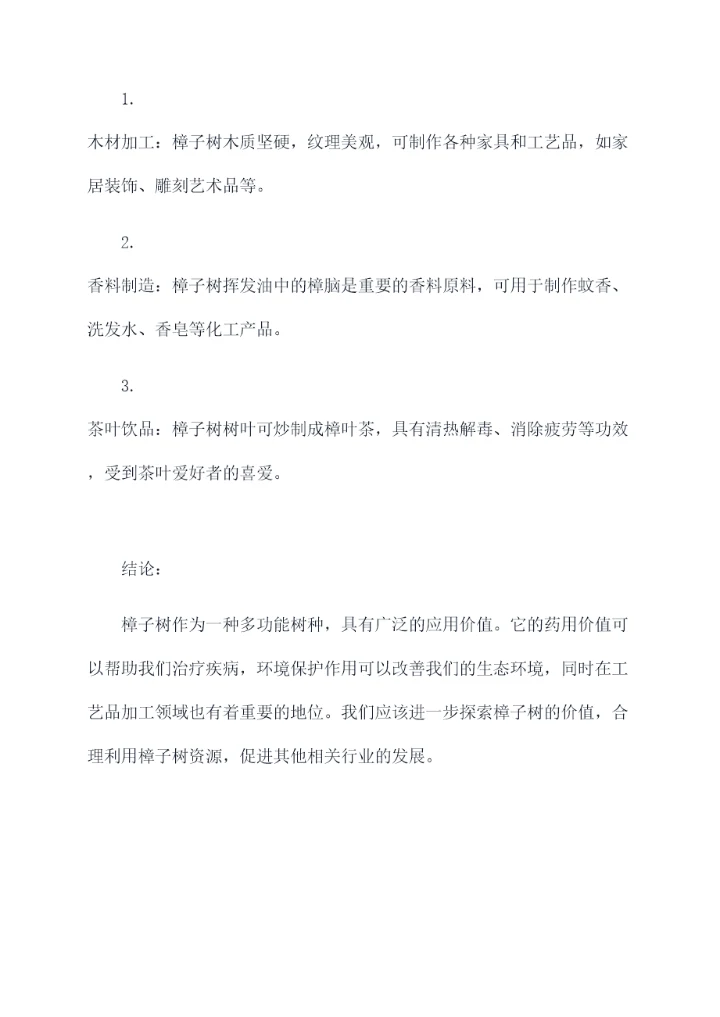 1.

木材加工：樟子树木质坚硬，纹理美观，可制作各种家具和工艺品，如家居装饰、雕刻艺术品等。

2.

香料制造：樟子树挥发油中的樟脑是重要的香料原料，可用于制作蚊香、洗发水、香皂等化工产品。

3.

茶叶饮品：樟子树树叶可炒制成樟叶茶，具有清热解毒、消除疲劳等功效，受到茶叶爱好者的喜爱。

结论：

樟子树作为一种多功能树种，具有广泛的应用价值。它的药用价值可以帮助我们治疗疾病，环境保护作用可以改善我们的生态环境，同时在工艺品加工领域也有着重要的地位。我们应该进一步探索樟子树的价值，合理利用樟子树资源，促进其他相关行业的发展。